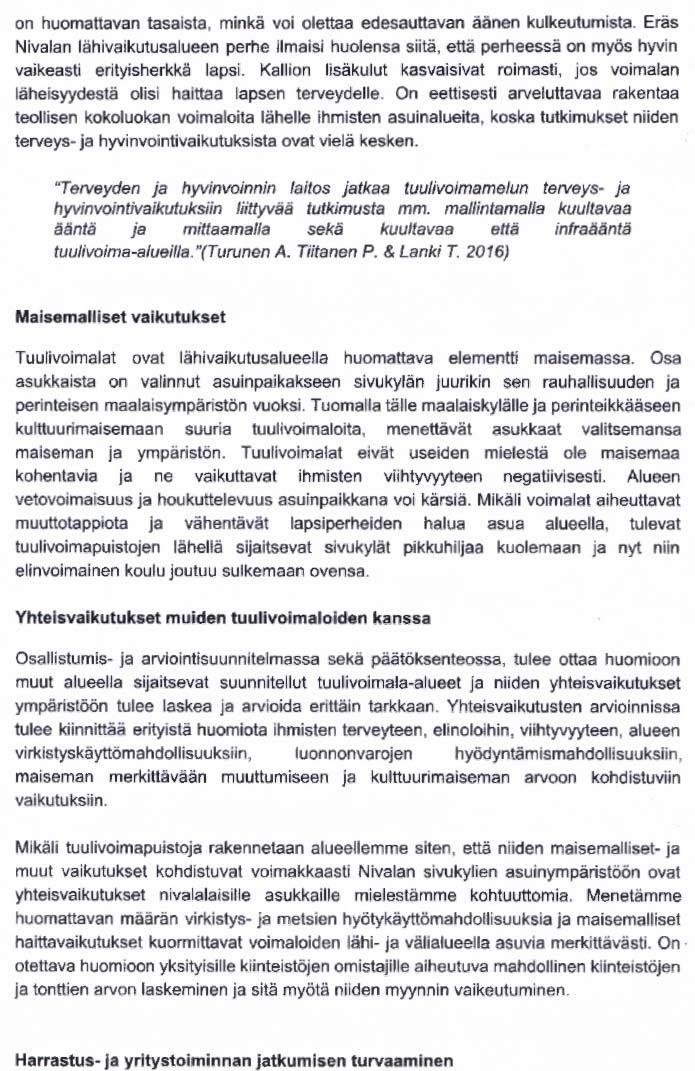 on huomattavan tasaista, minkä voi olettaa edesauttavan äänen kulkeutumista. Eräs Nivalan lähivaikutusalueen perhe ilmaisi huolensa siitä, että perheessä on myös hyvin vaikeasti erityisherkkä lapsi. Kallion lisäkulut kasvaisivat roimasti, jos voimalan läheisyydestä olisi haittaa lapsen terveydelle. On eettisesti arveluttavaa rakentaa teollisen kokoluokan voimaloita lähelle ihmisten asuinalueita, koska tutkimukset niiden terveys- ja hyvinvointivaikutuksista ovat vielä kesken.

"Terveyden ja hyvinvoinnin laitos jatkaa tuulivoimamelun terveys- ja hyvinvointivaikutuksiin liittyvää tutkimusta mm. mallintamalla kuultavaa ääntä ja mittaamalla sekä kuultavaa että infraääntä tuulivoima-alueilla."(Turunen A. Tiitanen P. & Lanki T. 2016)

Maisemalliset vaikutukset

Tuulivoimalat ovat lähivaikutusalueella huomattava elementti maisemassa. Osa asukkaista on valinnut asuinpaikakseen sivukylän juurikin sen rauhallisuuden ja perinteisen maalaisympäristön vuoksi. Tuomalla tälle maalaiskylälle ja perinteikkääseen kulttuurimaisemaan suuria tuulivoimaloita, menettävät asukkaat valitsemansa maiseman ja ympäristön. Tuulivoimalat eivät useiden mielestä ole maisemaa kohentavia ja ne vaikuttavat ihmisten viihtyvyyteen negatiivisesti. Alueen vetovoimaisuus ja houkuttelevuus asuinpaikkana voi kärsiä. Mikäli voimalat aiheuttavat muuttotappiota ja vähentävät lapsiperheiden halua asua alueella, tulevat tuulivoimapuistojen lähellä sijaitsevat sivukylät pikkuhiljaa kuolemaan ja nyt niin elinvoimainen koulu joutuu sulkemaan ovensa.

Yhteisvaikutukset muiden tuulivoimaloiden kanssa

Osallistumis- ja arviointisuunnitelmassa sekä päätöksenteossa, tulee ottaa huomioon muut alueella sijaitsevat suunnitellut tuulivoimala-alueet ja niiden yhteisvaikutukset ympäristöön tulee laskea ja arvioida erittäin tarkkaan. Yhteisvaikutusten arvioinnissa tulee kiinnittää erityistä huomiota ihmisten terveyteen, elinoloihin, viihtyvyyteen, alueen virkistyskäyttömahdollisuuksiin, luonnonvarojen hyödyntämismahdollisuuksiin, maiseman merkittävään muuttumiseen ja kulttuurimaiseman arvoon kohdistuviin vaikutuksiin.

Mikäli tuulivoimapuistoja rakennetaan alueellemme siten, että niiden maisemalliset- ja muut vaikutukset kohdistuvat voimakkaasti Nivalan sivukylien asuinympäristöön ovat yhteisvaikutukset nivalalaisille asukkaille mielestämme kohtuuttomia. Menetämme huomattavan määrän virkistys- ja metsien hyötykäyttömahdollisuuksia ja maisemalliset haittavaikutukset kuormittavat voimaloiden lähi- ja välialueella asuvia merkittävästi. On otettava huomioon yksityisille kiinteistöjen omistajille aiheutuva mahdollinen kiinteistöjen ja tonttien arvon laskeminen ja sitä myötä niiden myynnin vaikeutuminen.

Harrastus- ja yritystoiminnan jatkumisen turvaaminen